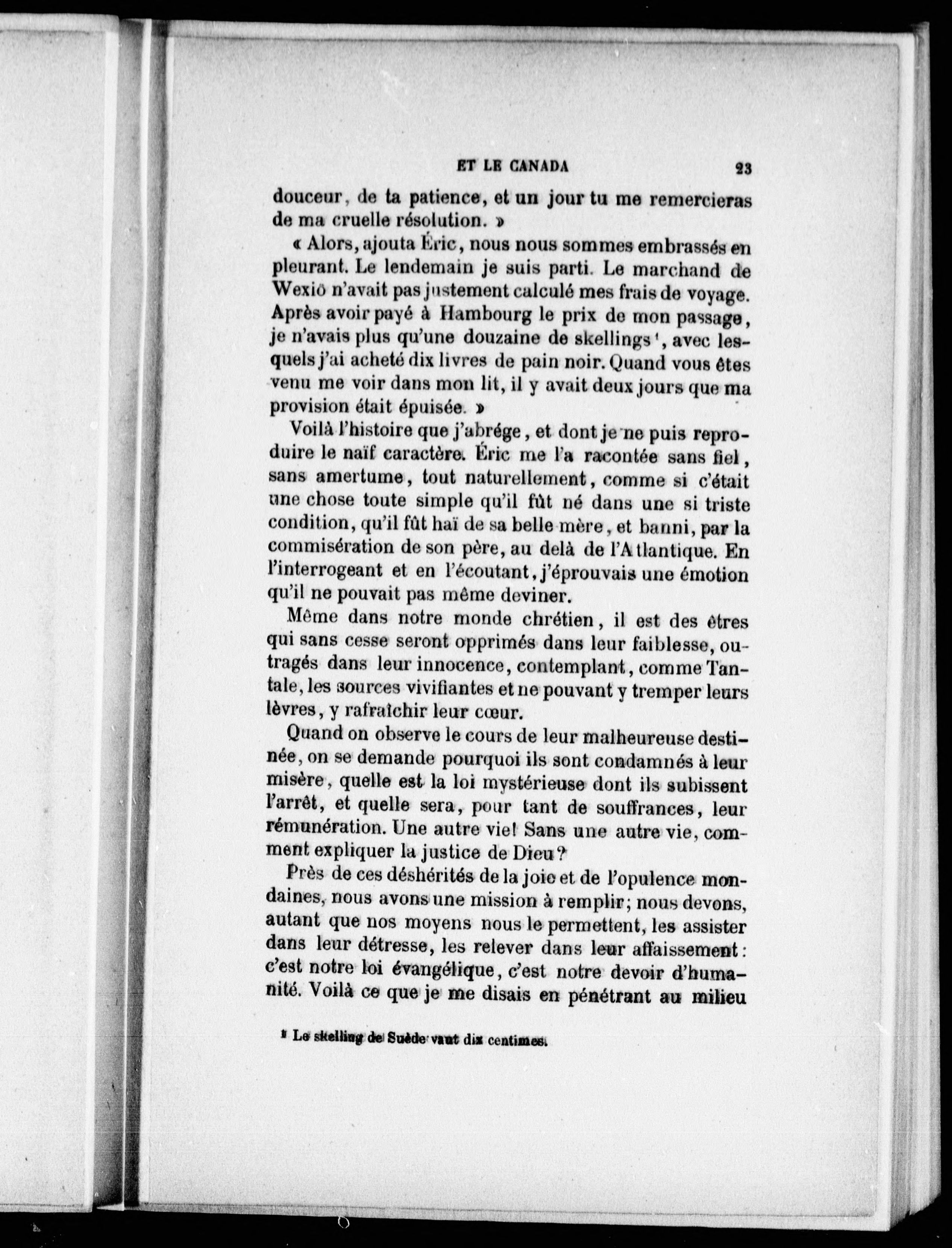 ET LE CANADA 23

douceur, de ta patience, et un jour tu me remercieras de ma cruelle résolution. »

« Alors, ajouta Éric, nous nous sommes embrassés en pleurant. Le lendemain je suis parti. Le marchand de Wexiö n'avait pas justement calculé mes frais de voyage. Après avoir payé à Hambourg le prix de mon passage, je n'avais plus qu'une douzaine de skellings¹, avec lesquels j'ai acheté dix livres de pain noir. Quand vous êtes venu me voir dans mon lit, il y avait deux jours que ma provision était épuisée. »

Voilà l'histoire que j'abrége, et dont je ne puis reproduire le naïf caractère. Éric me l'a racontée sans fiel, sans amertume, tout naturellement, comme si c'était une chose toute simple qu'il fût né dans une si triste condition, qu'il fût haï de sa belle mère, et banni, par la commisération de son père, au delà de l'Atlantique. En l'interrogeant et en l'écoutant, j'éprouvais une émotion qu'il ne pouvait pas même deviner.

Même dans notre monde chrétien, il est des êtres qui sans cesse seront opprimés dans leur faiblesse, outragés dans leur innocence, contemplant, comme Tantale, les sources vivifiantes et ne pouvant y tremper leurs lèvres, y rafraîchir leur cœur.

Quand on observe le cours de leur malheureuse destinée, on se demande pourquoi ils sont condamnés à leur misère, quelle est la loi mystérieuse dont ils subissent l'arrêt, et quelle sera, pour tant de souffrances, leur rémunération. Une autre vie! Sans une autre vie, comment expliquer la justice de Dieu?

Près de ces déshérités de la joie et de l'opulence mondaines, nous avons une mission à remplir; nous devons, autant que nos moyens nous le permettent, les assister dans leur détresse, les relever dans leur affaissement: c'est notre loi évangélique, c'est notre devoir d'humanité. Voilà ce que je me disais en pénétrant au milieu

¹ Le skelling de Suède vaut dix centimes.